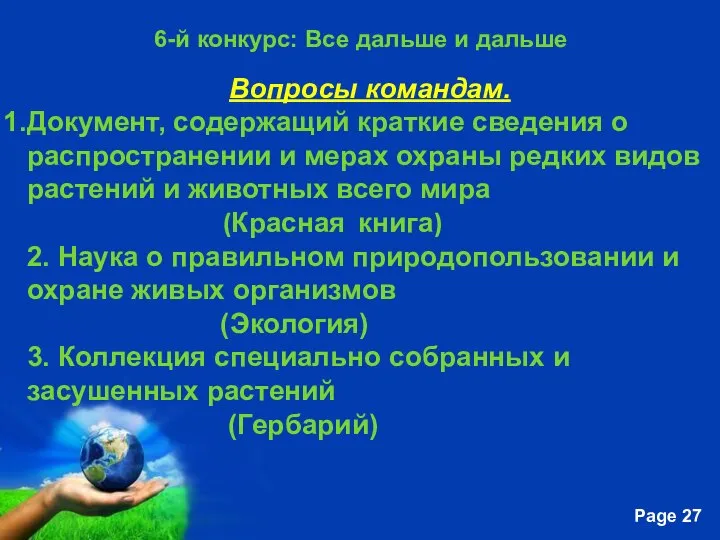 6-й конкурс: Все дальше и дальше

Вопросы командам.

1.Документ, содержащий краткие сведения о распространении и мерах охраны редких видов растений и животных всего мира

(Красная книга)

2. Наука о правильном природопользовании и охране живых организмов

(Экология)

3. Коллекция специально собранных и засушенных растений

(Гербарий)

Page 27